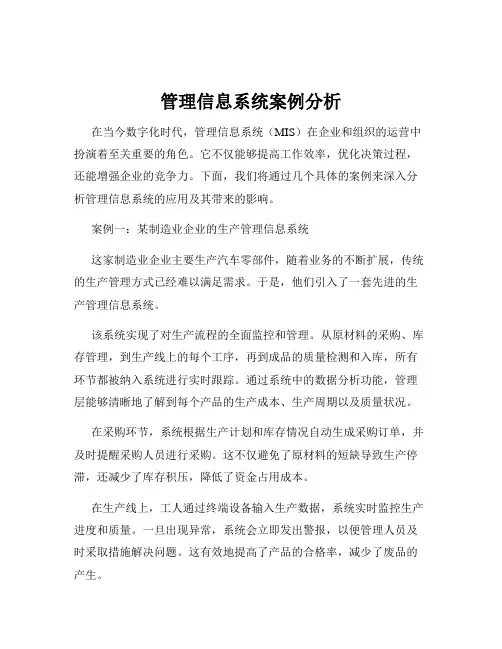 管理信息系统案例分析

在当今数字化时代，管理信息系统（MIS）在企业和组织的运营中扮演着至关重要的角色。它不仅能够提高工作效率，优化决策过程，还能增强企业的竞争力。下面，我们将通过几个具体的案例来深入分析管理信息系统的应用及其带来的影响。

案例一：某制造业企业的生产管理信息系统

这家制造业企业主要生产汽车零部件，随着业务的不断扩展，传统的生产管理方式已经难以满足需求。于是，他们引入了一套先进的生产管理信息系统。

该系统实现了对生产流程的全面监控和管理。从原材料的采购、库存管理，到生产线上的每个工序，再到成品的质量检测和入库，所有环节都被纳入系统进行实时跟踪。通过系统中的数据分析功能，管理层能够清晰地了解到每个产品的生产成本、生产周期以及质量状况。

在采购环节，系统根据生产计划和库存情况自动生成采购订单，并及时提醒采购人员进行采购。这不仅避免了原材料的短缺导致生产停滞，还减少了库存积压，降低了资金占用成本。

在生产线上，工人通过终端设备输入生产数据，系统实时监控生产进度和质量。一旦出现异常，系统会立即发出警报，以便管理人员及时采取措施解决问题。这有效地提高了产品的合格率，减少了废品的产生。